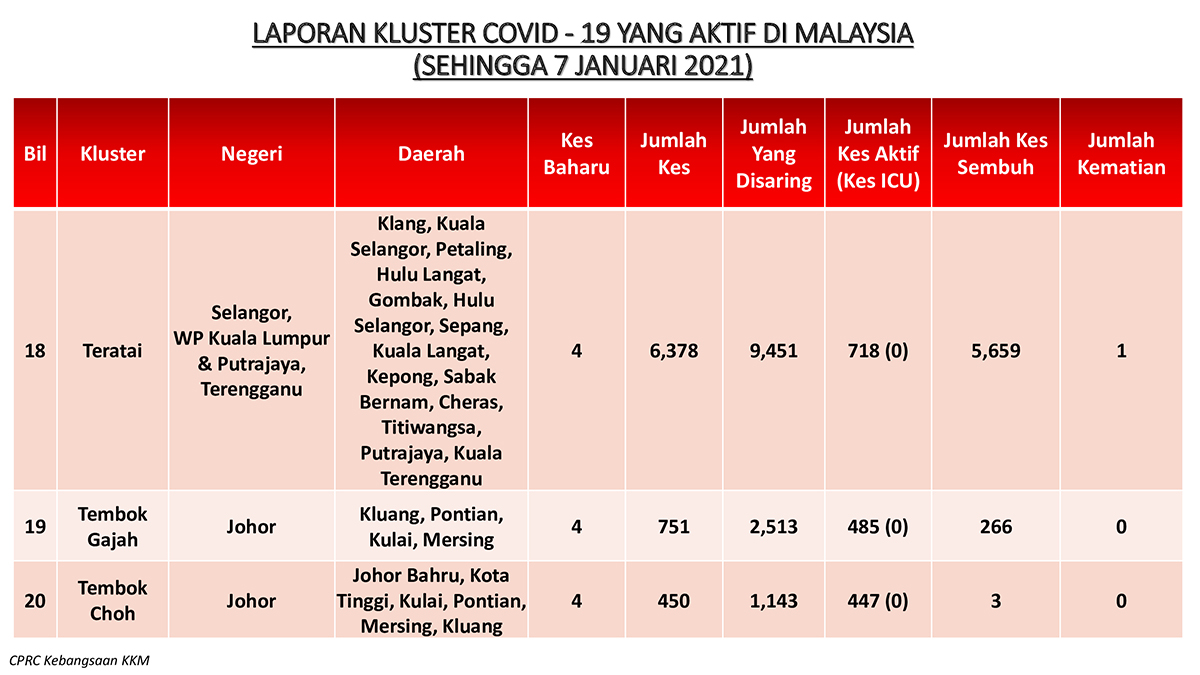 LAPORAN KLUSTER COVID - 19 YANG AKTIF DI MALAYSIA
(SEHINGGA 7 JANUARI 2021)

| Bil | Kluster | Negeri | Daerah | Kes Baharu | Jumlah Kes | Jumlah Yang Disaring | Jumlah Kes Aktif (Kes ICU) | Jumlah Kes Sembuh | Jumlah Kematian |
|---|---|---|---|---|---|---|---|---|---|
| 18 | Teratai | Selangor, WP Kuala Lumpur & Putrajaya, Terengganu | Klang, Kuala Selangor, Petaling, Hulu Langat, Gombak, Hulu Selangor, Sepang, Kuala Langat, Kepong, Sabak Bernam, Cheras, Titiwangsa, Putrajaya, Kuala Terengganu | 4 | 6,378 | 9,451 | 718 (0) | 5,659 | 1 |
| 19 | Tembok Gajah | Johor | Kluang, Pontian, Kulai, Mersing | 4 | 751 | 2,513 | 485 (0) | 266 | 0 |
| 20 | Tembok Choh | Johor | Johor Bahru, Kota Tinggi, Kulai, Pontian, Mersing, Kluang | 4 | 450 | 1,143 | 447 (0) | 3 | 0 |

CPRC Kebangsaan KKM